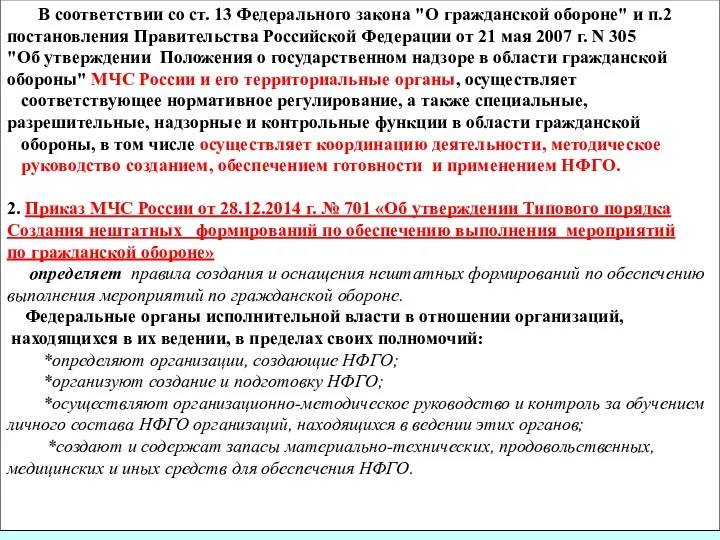 В соответствии со ст. 13 Федерального закона "О гражданской обороне" и п.2 постановления Правительства Российской Федерации от 21 мая 2007 г. N 305 "Об утверждении Положения о государственном надзоре в области гражданской обороны" МЧС России и его территориальные органы, осуществляет соответствующее нормативное регулирование, а также специальные, разрешительные, надзорные и контрольные функции в области гражданской обороны, в том числе осуществляет координацию деятельности, методическое руководство созданием, обеспечением готовности и применением НФГО.

2. Приказ МЧС России от 28.12.2014 г. № 701 «Об утверждении Типового порядка Создания нештатных формирований по обеспечению выполнения мероприятий по гражданской обороне»

определяет правила создания и оснащения нештатных формирований по обеспечению выполнения мероприятий по гражданской обороне.

Федеральные органы исполнительной власти в отношении организаций, находящихся в их ведении, в пределах своих полномочий:

*определяют организации, создающие НФГО;

*организуют создание и подготовку НФГО;

*осуществляют организационно-методическое руководство и контроль за обучением личного состава НФГО организаций, находящихся в ведении этих органов;

*создают и содержат запасы материально-технических, продовольственных, медицинских и иных средств для обеспечения НФГО.